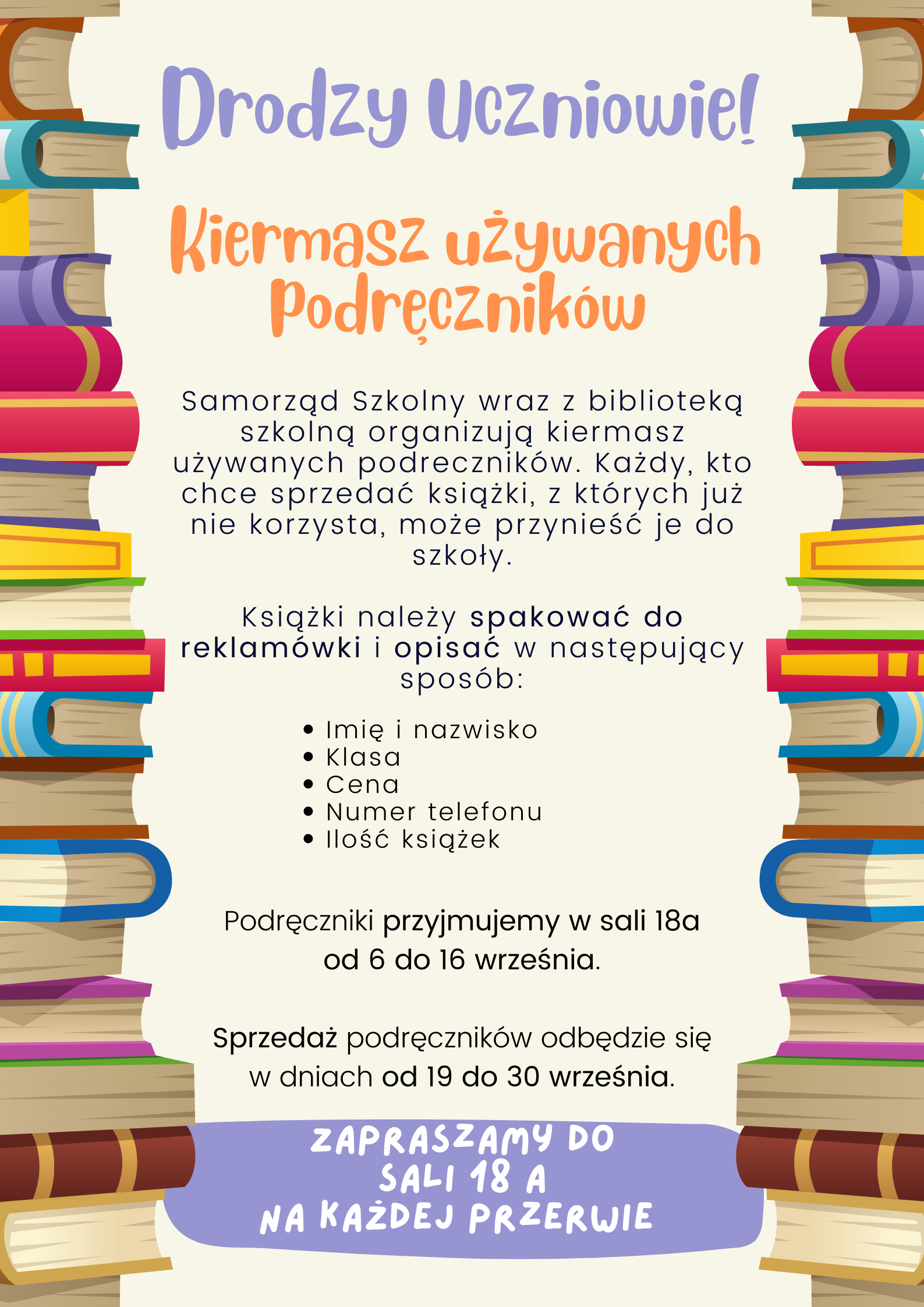 Drodzy Uczniowie!

Kiermasz używanych Podręczników

Samorząd Szkolny wraz z biblioteką szkolną organizują kiermasz używanych podreczników. Każdy, kto chce sprzedać książki, z których już nie korzysta, może przynieść je do szkoły.

Książki należy spakować do reklamówki i opisać w następujący sposób:

• Imię i nazwisko
• Klasa
• Cena
• Numer telefonu
• Ilość książek

Podręczniki przyjmujemy w sali 18a od 6 do 16 września.

Sprzedaż podręczników odbędzie się w dniach od 19 do 30 września.

ZAPRASZAMY DO SALI 18 A NA KAŻDEJ PRZERWIE